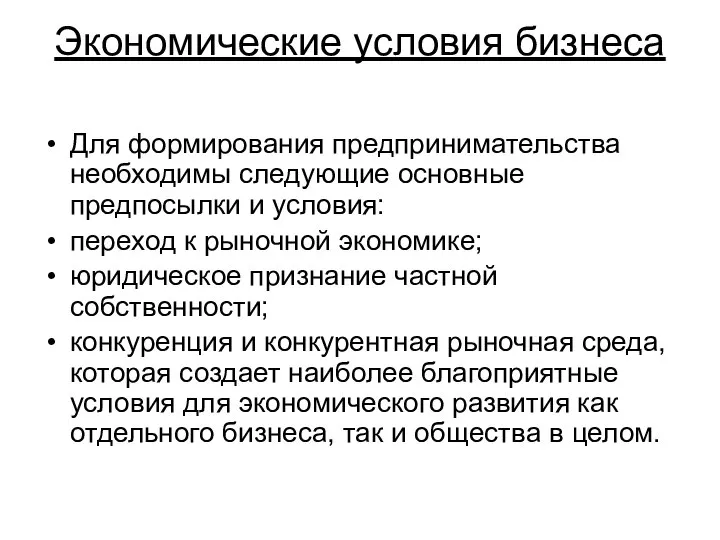 Экономические условия бизнеса

• Для формирования предпринимательства необходимы следующие основные предпосылки и условия:
• переход к рыночной экономике;
• юридическое признание частной собственности;
• конкуренция и конкурентная рыночная среда, которая создает наиболее благоприятные условия для экономического развития как отдельного бизнеса, так и общества в целом.